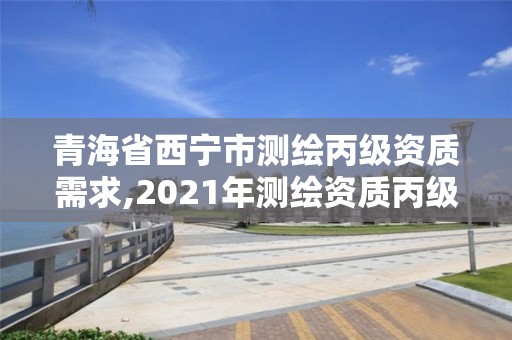 青海省西宁市测绘丙级资质需求,2021年测绘资质丙级